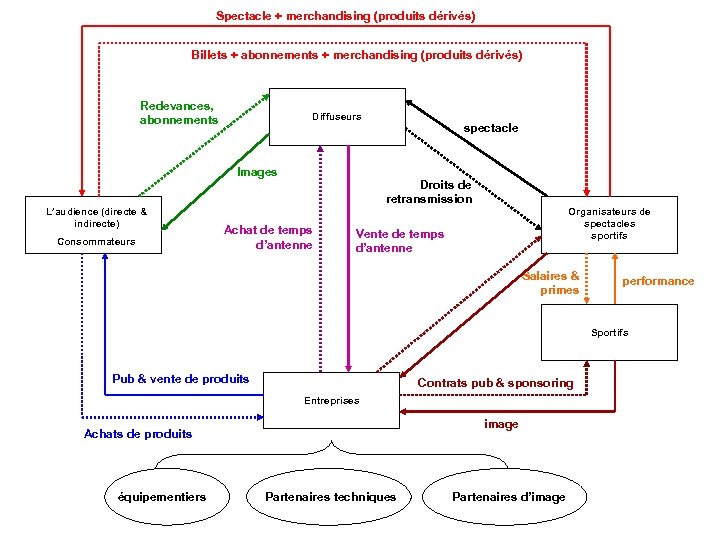 Spectacle + merchandising (produits dérivés)

Billets + abonnements + merchandising (produits dérivés)

Redevances, abonnements

Diffuseurs

spectacle

Images

Droits de retransmission

L'audience (directe & indirecte)

Consommateurs

Achat de temps d'antenne

Vente de temps d'antenne

Organisateurs de spectacles sportifs

Salaires & primes

performance

Sportifs

Pub & vente de produits

Entreprises

Contrats pub & sponsoring

image

Achats de produits

équipementiers

Partenaires techniques

Partenaires d'image